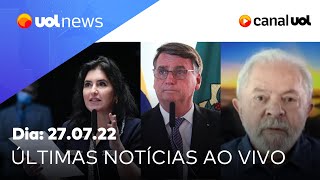 uol news

canal uol

Dia: 27.07.22

ÚLTIMAS NOTÍCIAS AO VIVO